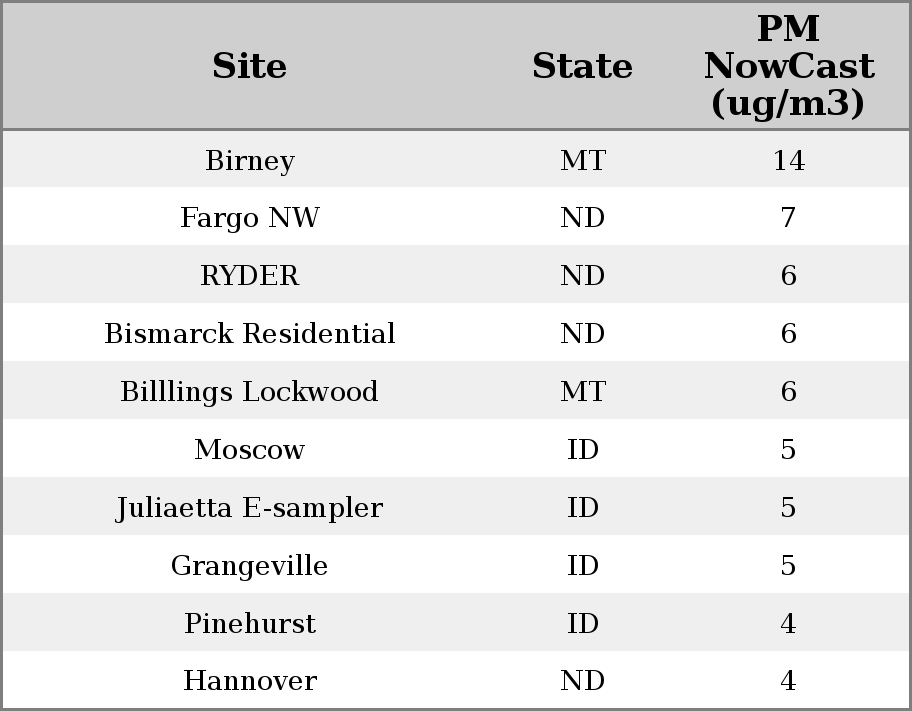 | Site | State | PM NowCast (ug/m3) |
|---|---|---|
| Birney | MT | 14 |
| Fargo NW | ND | 7 |
| RYDER | ND | 6 |
| Bismarck Residential | ND | 6 |
| Billlings Lockwood | MT | 6 |
| Moscow | ID | 5 |
| Juliaetta E-sampler | ID | 5 |
| Grangeville | ID | 5 |
| Pinehurst | ID | 4 |
| Hannover | ND | 4 |